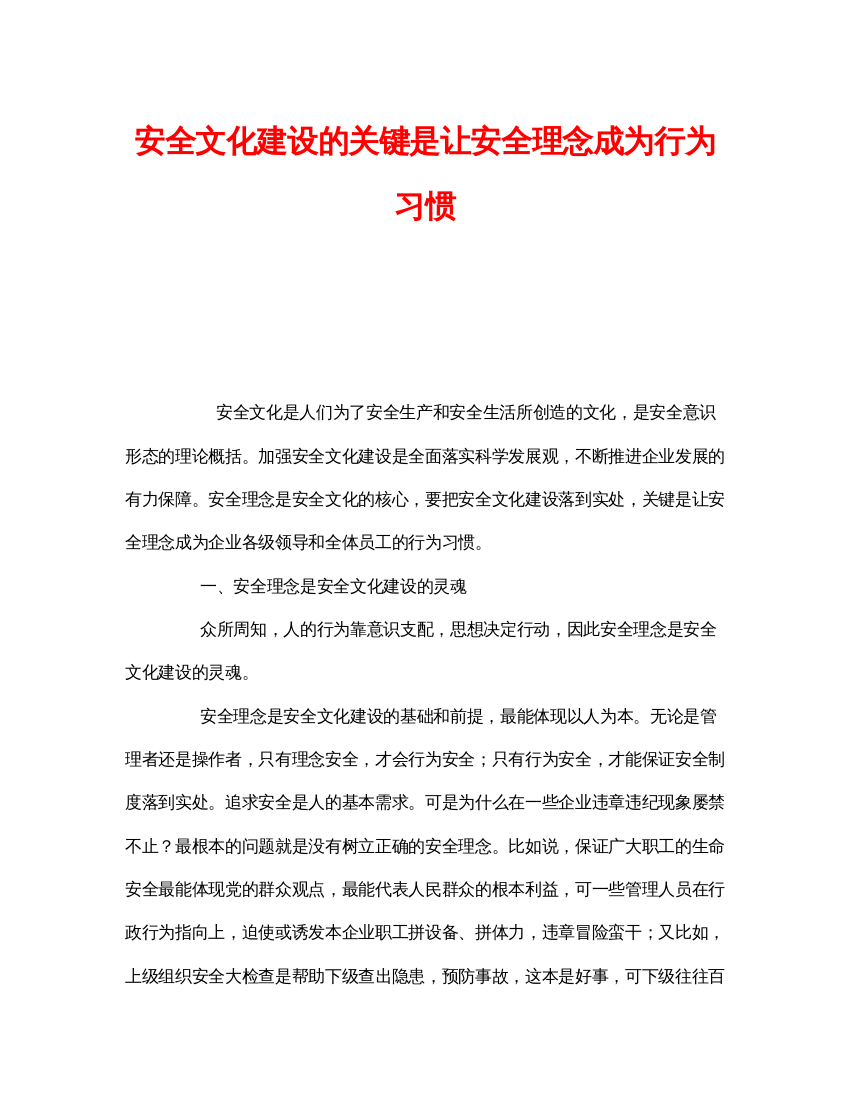 安全文化建设的关键是让安全理念成为行为习惯

安全文化是人们为了安全生产和安全生活所创造的文化，是安全意识形态的理论概括。加强安全文化建设是全面落实科学发展观，不断推进企业发展的有力保障。安全理念是安全文化的核心，要把安全文化建设落到实处，关键是让安全理念成为企业各级领导和全体员工的行为习惯。

一、安全理念是安全文化建设的灵魂

众所周知，人的行为靠意识支配，思想决定行动，因此安全理念是安全文化建设的灵魂。

安全理念是安全文化建设的基础和前提，最能体现以人为本。无论是管理者还是操作者，只有理念安全，才会行为安全；只有行为安全，才能保证安全制度落到实处。追求安全是人的基本需求。可是为什么在一些企业违章违纪现象屡禁不止？最根本的问题就是没有树立正确的安全理念。比如说，保证广大职工的生命安全最能体现党的群众观点，最能代表人民群众的根本利益，可一些管理人员在行政行为指向上，迫使或诱发本企业职工拼设备、拼体力，违章冒险蛮干；又比如，上级组织安全大检查是帮助下级查出隐患，预防事故，这本是好事，可下级往往百